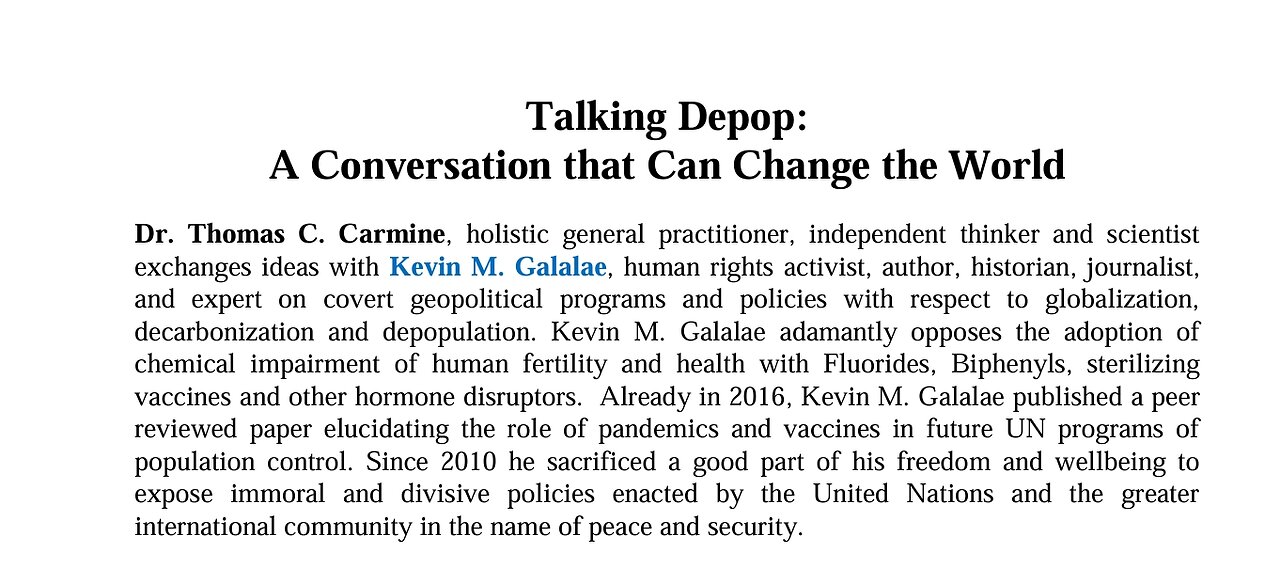 Talking Depop:
A Conversation that Can Change the World

Dr. Thomas C. Carmine, holistic general practitioner, independent thinker and scientist exchanges ideas with Kevin M. Galalae, human rights activist, author, historian, journalist, and expert on covert geopolitical programs and policies with respect to globalization, decarbonization and depopulation. Kevin M. Galalae adamantly opposes the adoption of chemical impairment of human fertility and health with Fluorides, Biphenyls, sterilizing vaccines and other hormone disruptors. Already in 2016, Kevin M. Galalae published a peer reviewed paper elucidating the role of pandemics and vaccines in future UN programs of population control. Since 2010 he sacrificed a good part of his freedom and wellbeing to expose immoral and divisive policies enacted by the United Nations and the greater international community in the name of peace and security.